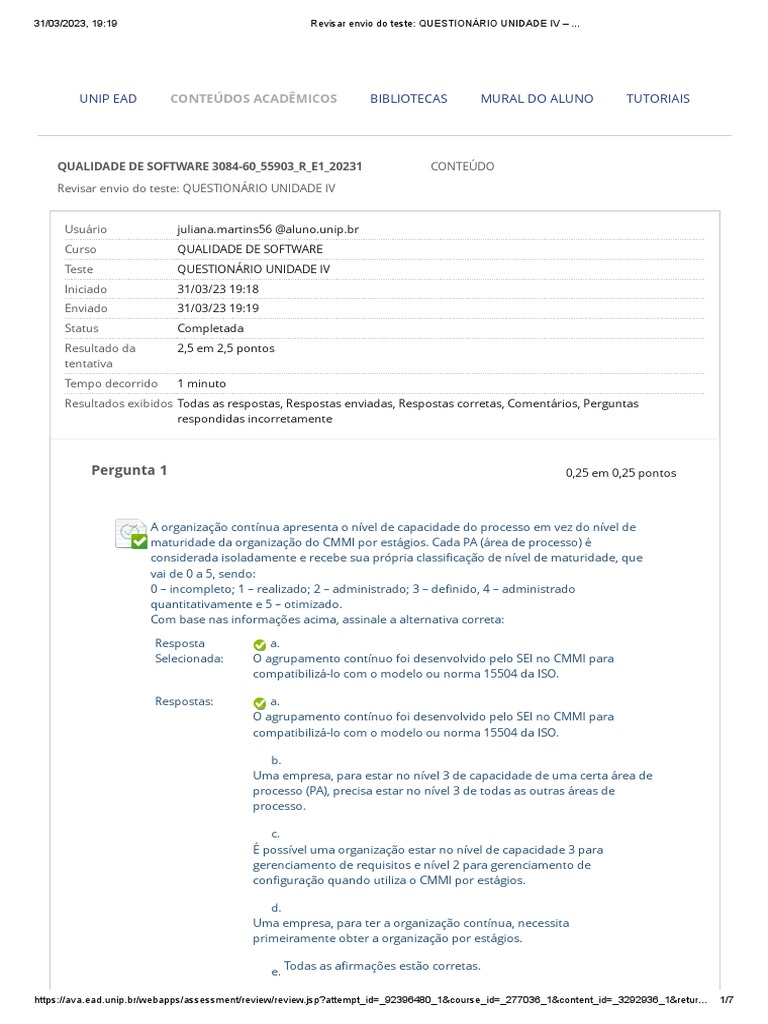 31/03/2023, 19:19 Revisar envio do teste: QUESTIONÁRIO UNIDADE IV – ...

UNIP EAD CONTEÚDOS ACADÊMICOS BIBLIOTECAS MURAL DO ALUNO TUTORIAIS

QUALIDADE DE SOFTWARE 3084-60_55903_R_E1_20231 CONTEÚDO

Revisar envio do teste: QUESTIONÁRIO UNIDADE IV

| | |
|---|---|
| Usuário | juliana.martins56 @aluno.unip.br |
| Curso | QUALIDADE DE SOFTWARE |
| Teste | QUESTIONÁRIO UNIDADE IV |
| Iniciado | 31/03/23 19:18 |
| Enviado | 31/03/23 19:19 |
| Status | Completada |
| Resultado da tentativa | 2,5 em 2,5 pontos |
| Tempo decorrido | 1 minuto |
| Resultados exibidos | Todas as respostas, Respostas enviadas, Respostas corretas, Comentários, Perguntas respondidas incorretamente |

Pergunta 1

0,25 em 0,25 pontos

A organização contínua apresenta o nível de capacidade do processo em vez do nível de maturidade da organização do CMMI por estágios. Cada PA (área de processo) é considerada isoladamente e recebe sua própria classificação de nível de maturidade, que vai de 0 a 5, sendo:
0 – incompleto; 1 – realizado; 2 – administrado; 3 – definido, 4 – administrado quantitativamente e 5 – otimizado.
Com base nas informações acima, assinale a alternativa correta:

Resposta Selecionada: a.
O agrupamento contínuo foi desenvolvido pelo SEI no CMMI para compatibilizá-lo com o modelo ou norma 15504 da ISO.

Respostas: a.
O agrupamento contínuo foi desenvolvido pelo SEI no CMMI para compatibilizá-lo com o modelo ou norma 15504 da ISO.

b.
Uma empresa, para estar no nível 3 de capacidade de uma certa área de processo (PA), precisa estar no nível 3 de todas as outras áreas de processo.

c.
É possível uma organização estar no nível de capacidade 3 para gerenciamento de requisitos e nível 2 para gerenciamento de configuração quando utiliza o CMMI por estágios.

d.
Uma empresa, para ter a organização contínua, necessita primeiramente obter a organização por estágios.

e. Todas as afirmações estão corretas.

https://ava.ead.unip.br/webapps/assessment/review/review.jsp?attempt_id=_92396480_1&course_id=_277036_1&content_id=_3292936_1&retur... 1/7